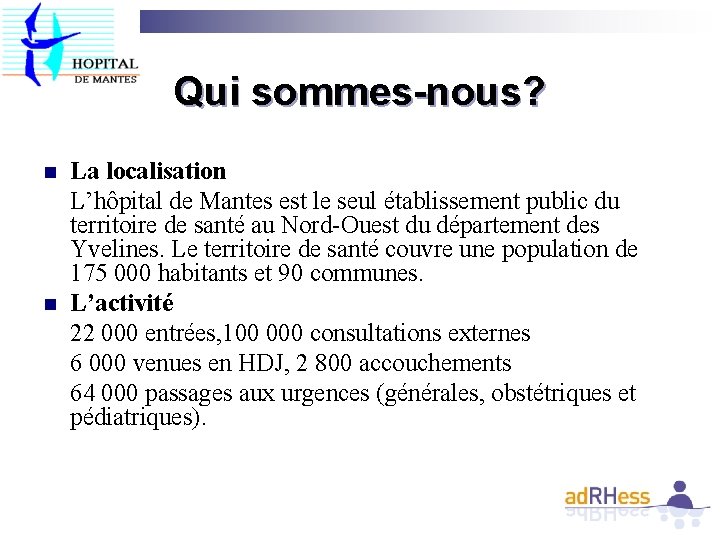 HOPITAL
DE MANTES

Qui sommes-nous?

La localisation
L’hôpital de Mantes est le seul établissement public du territoire de santé au Nord-Ouest du département des Yvelines. Le territoire de santé couvre une population de 175 000 habitants et 90 communes.

L’activité
22 000 entrées,100 000 consultations externes
6 000 venues en HDJ, 2 800 accouchements
64 000 passages aux urgences (générales, obstétriques et pédiatriques).

adRHess